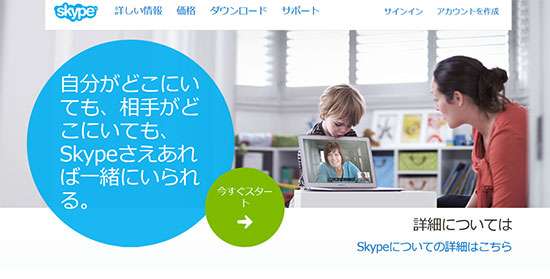 skype 詳しい情報 価格 ダウンロード サポート

サインイン アカウントを作成

自分がどこにいても、相手がどこにいても、Skypeさえあれば一緒にいられる。

今すぐスタート

詳細については

Skypeについての詳細はこちら